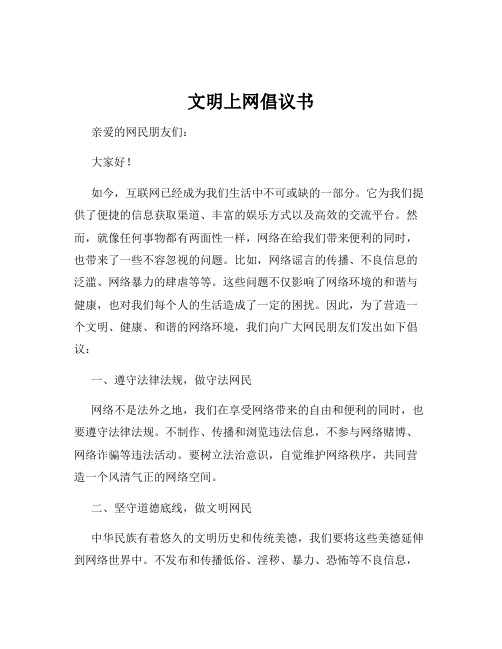 文明上网倡议书

亲爱的网民朋友们：

大家好！

如今，互联网已经成为我们生活中不可或缺的一部分。它为我们提供了便捷的信息获取渠道、丰富的娱乐方式以及高效的交流平台。然而，就像任何事物都有两面性一样，网络在给我们带来便利的同时，也带来了一些不容忽视的问题。比如，网络谣言的传播、不良信息的泛滥、网络暴力的肆虐等等。这些问题不仅影响了网络环境的和谐与健康，也对我们每个人的生活造成了一定的困扰。因此，为了营造一个文明、健康、和谐的网络环境，我们向广大网民朋友们发出如下倡议：

一、遵守法律法规，做守法网民

网络不是法外之地，我们在享受网络带来的自由和便利的同时，也要遵守法律法规。不制作、传播和浏览违法信息，不参与网络赌博、网络诈骗等违法活动。要树立法治意识，自觉维护网络秩序，共同营造一个风清气正的网络空间。

二、坚守道德底线，做文明网民

中华民族有着悠久的文明历史和传统美德，我们要将这些美德延伸到网络世界中。不发布和传播低俗、淫秽、暴力、恐怖等不良信息，